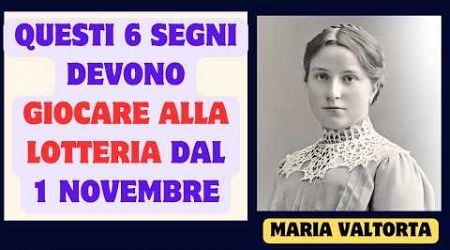 QUESTI 6 SEGNI DEVONO GIOCARE ALLA LOTTERIA DAL 1 NOVEMBRE

MARIA VALTORTA